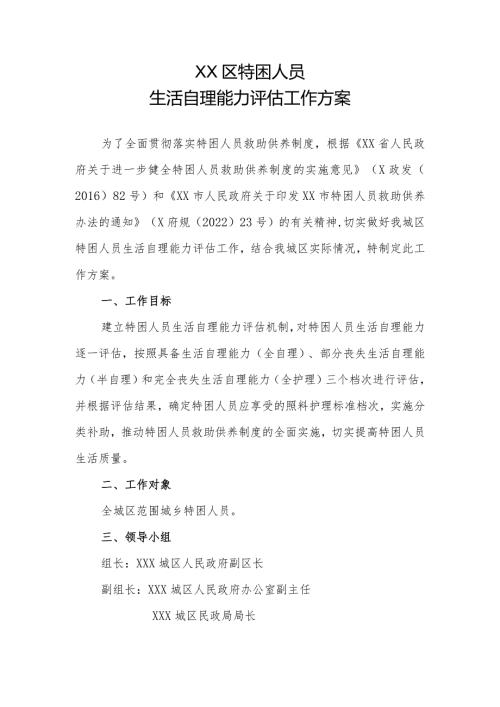 XX 区特困人员
生活自理能力评估工作方案

为了全面贯彻落实特困人员救助供养制度，根据《XX 省人民政府关于进一步健全特困人员救助供养制度的实施意见》（X 政发（2016）82 号）和《XX 市人民政府关于印发 XX 市特困人员救助供养办法的通知》（X 府规（2022）23 号）的有关精神，切实做好我城区特困人员生活自理能力评估工作，结合我城区实际情况，特制定此工作方案。

一、工作目标

建立特困人员生活自理能力评估机制，对特困人员生活自理能力逐一评估，按照具备生活自理能力（全自理）、部分丧失生活自理能力（半自理）和完全丧失生活自理能力（全护理）三个档次进行评估，并根据评估结果，确定特困人员应享受的照料护理标准档次，实施分类补助，推动特困人员救助供养制度的全面实施，切实提高特困人员生活质量。

二、工作对象

全城区范围城乡特困人员。

三、领导小组

组长：XXX 城区人民政府副区长

副组长：XXX 城区人民政府办公室副主任

XXX 城区民政局局长